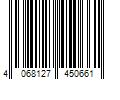 4 068127 450661